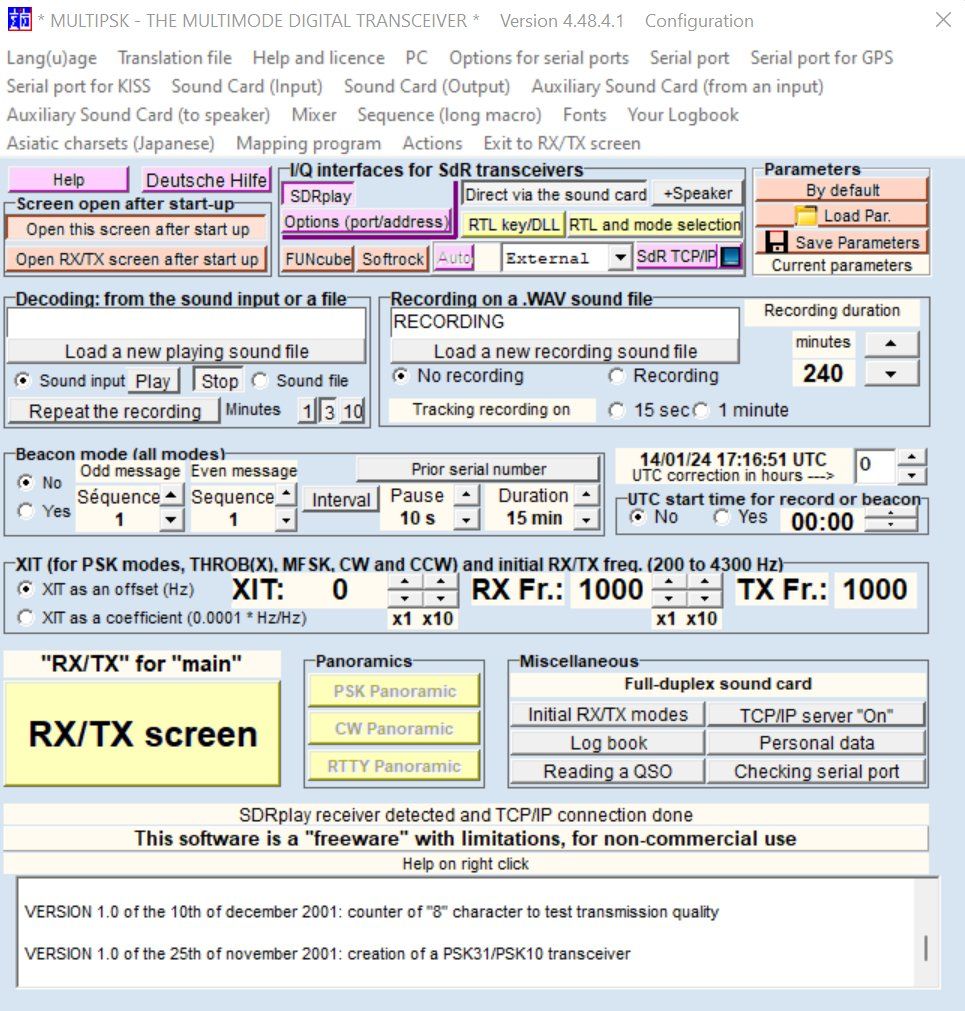 * MULTIPSK - THE MULTIMODE DIGITAL TRANSCEIVER * Version 4.48.4.1 Configuration

Lang(u)age Translation file Help and licence PC Options for serial ports Serial port Serial port for GPS Serial port for KISS Sound Card (Input) Sound Card (Output) Auxiliary Sound Card (from an input) Auxiliary Sound Card (to speaker) Mixer Sequence (long macro) Fonts Your Logbook Asiatic charsets (Japanese) Mapping program Actions Exit to RX/TX screen

Help
Deutsche Hilfe
Screen open after start-up
Open this screen after start up
Open RX/TX screen after start up

I/Q interfaces for SdR transceivers
SDRplay
Options (port/address)
Direct via the sound card
+Speaker
RTL key/DLL
RTL and mode selection
FUNcube
Softrock
Auto
External
SdR TCP/IP

Parameters
By default
Load Par.
Save Parameters
Current parameters

Decoding: from the sound input or a file
Load a new playing sound file
Sound input Play Stop Sound file
Repeat the recording Minutes 1 3 10

Recording on a .WAV sound file
RECORDING
Load a new recording sound file
No recording Recording
Tracking recording on
15 sec 1 minute
Recording duration
minutes
240

Beacon mode (all modes)
No
Yes
Odd message
Séquence
1
Even message
Sequence
1
Interval
Prior serial number
Pause
10 s
Duration
15 min
14/01/24 17:16:51 UTC
UTC correction in hours --->
0
UTC start time for record or beacon
No Yes 00:00

XIT (for PSK modes, THROB(X), MFSK, CW and CCW) and initial RX/TX freq. (200 to 4300 Hz)
XIT as an offset (Hz)
XIT as a coefficient (0.0001 * Hz/Hz)
XIT: 0
x1 x10
RX Fr.: 1000
x1 x10
TX Fr.: 1000

"RX/TX" for "main"
RX/TX screen

Panoramics
PSK Panoramic
CW Panoramic
RTTY Panoramic

Miscellaneous
Full-duplex sound card
Initial RX/TX modes
TCP/IP server "On"
Log book
Personal data
Reading a QSO
Checking serial port

SDRplay receiver detected and TCP/IP connection done
This software is a "freeware" with limitations, for non-commercial use
Help on right click

VERSION 1.0 of the 10th of december 2001: counter of "8" character to test transmission quality

VERSION 1.0 of the 25th of november 2001: creation of a PSK31/PSK10 transceiver